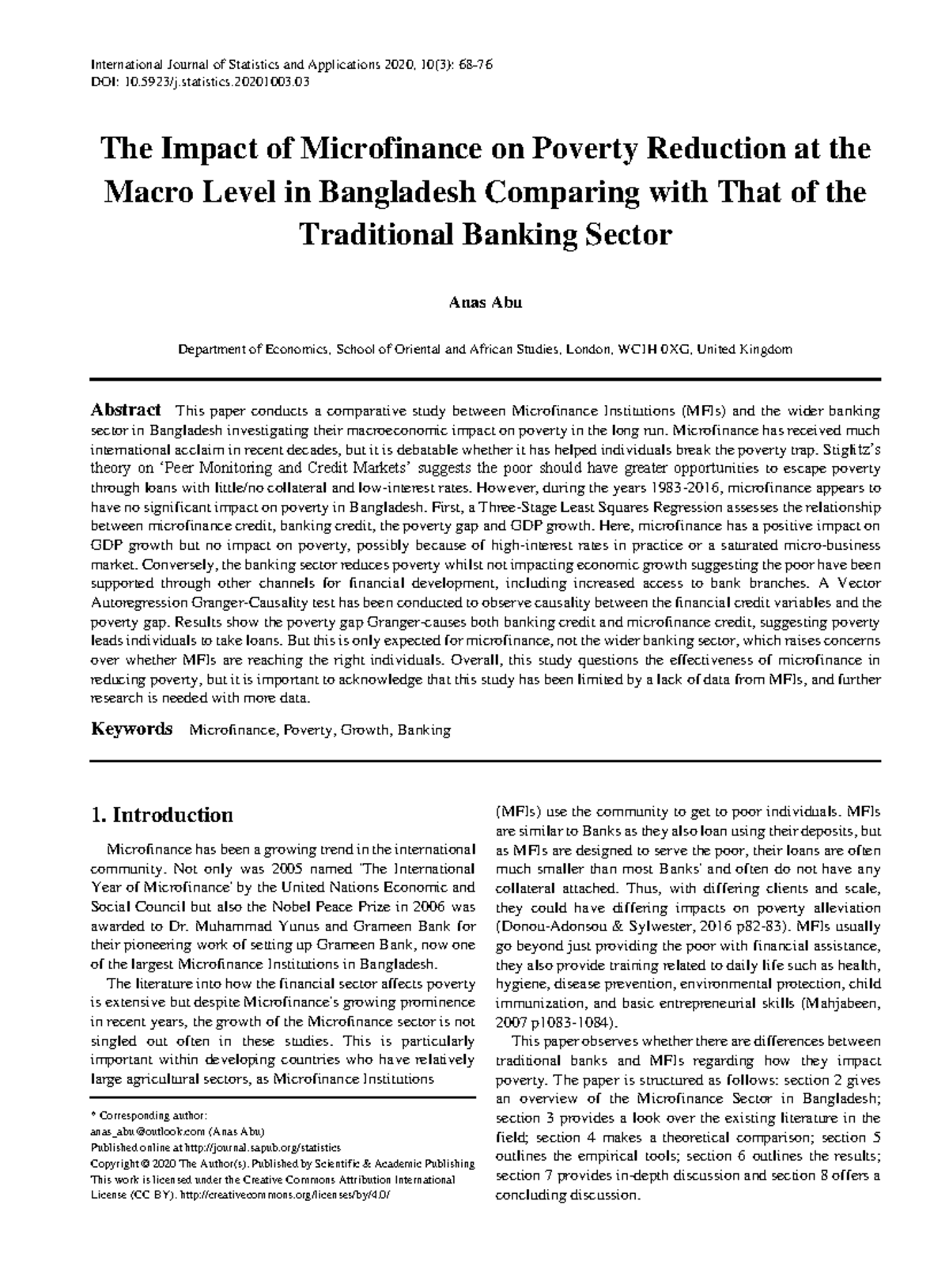 International Journal of Statistics and Applications 2020, 10(3): 68-76
DOI: 10.5923/j.statistics.20201003.03

The Impact of Microfinance on Poverty Reduction at the Macro Level in Bangladesh Comparing with That of the Traditional Banking Sector

Anas Abu

Department of Economics, School of Oriental and African Studies, London, WC1H 0XG, United Kingdom

Abstract This paper conducts a comparative study between Microfinance Institutions (MFIs) and the wider banking sector in Bangladesh investigating their macroeconomic impact on poverty in the long run. Microfinance has received much international acclaim in recent decades, but it is debatable whether it has helped individuals break the poverty trap. Stiglitz's theory on 'Peer Monitoring and Credit Markets' suggests the poor should have greater opportunities to escape poverty through loans with little/no collateral and low-interest rates. However, during the years 1983-2016, microfinance appears to have no significant impact on poverty in Bangladesh. First, a Three-Stage Least Squares Regression assesses the relationship between microfinance credit, banking credit, the poverty gap and GDP growth. Here, microfinance has a positive impact on GDP growth but no impact on poverty, possibly because of high-interest rates in practice or a saturated micro-business market. Conversely, the banking sector reduces poverty whilst not impacting economic growth suggesting the poor have been supported through other channels for financial development, including increased access to bank branches. A Vector Autoregression Granger-Causality test has been conducted to observe causality between the financial credit variables and the poverty gap. Results show the poverty gap Granger-causes both banking credit and microfinance credit, suggesting poverty leads individuals to take loans. But this is only expected for microfinance, not the wider banking sector, which raises concerns over whether MFIs are reaching the right individuals. Overall, this study questions the effectiveness of microfinance in reducing poverty, but it is important to acknowledge that this study has been limited by a lack of data from MFIs, and further research is needed with more data.

Keywords Microfinance, Poverty, Growth, Banking

1. Introduction

Microfinance has been a growing trend in the international community. Not only was 2005 named 'The International Year of Microfinance' by the United Nations Economic and Social Council but also the Nobel Peace Prize in 2006 was awarded to Dr. Muhammad Yunus and Grameen Bank for their pioneering work of setting up Grameen Bank, now one of the largest Microfinance Institutions in Bangladesh.

The literature into how the financial sector affects poverty is extensive but despite Microfinance's growing prominence in recent years, the growth of the Microfinance sector is not singled out often in these studies. This is particularly important within developing countries who have relatively large agricultural sectors, as Microfinance Institutions

* Corresponding author:
anas_abu@outlook.com (Anas Abu)
Published online at http://journal.sapub.org/statistics
Copyright © 2020 The Author(s). Published by Scientific & Academic Publishing
This work is licensed under the Creative Commons Attribution International License (CC BY). http://creativecommons.org/licenses/by/4.0/

(MFIs) use the community to get to poor individuals. MFIs are similar to Banks as they also loan using their deposits, but as MFIs are designed to serve the poor, their loans are often much smaller than most Banks' and often do not have any collateral attached. Thus, with differing clients and scale, they could have differing impacts on poverty alleviation (Donou-Adonsou & Sylwester, 2016 p82-83). MFIs usually go beyond just providing the poor with financial assistance, they also provide training related to daily life such as health, hygiene, disease prevention, environmental protection, child immunization, and basic entrepreneurial skills (Mahjabeen, 2007 p1083-1084).

This paper observes whether there are differences between traditional banks and MFIs regarding how they impact poverty. The paper is structured as follows: section 2 gives an overview of the Microfinance Sector in Bangladesh; section 3 provides a look over the existing literature in the field; section 4 makes a theoretical comparison; section 5 outlines the empirical tools; section 6 outlines the results; section 7 provides in-depth discussion and section 8 offers a concluding discussion.